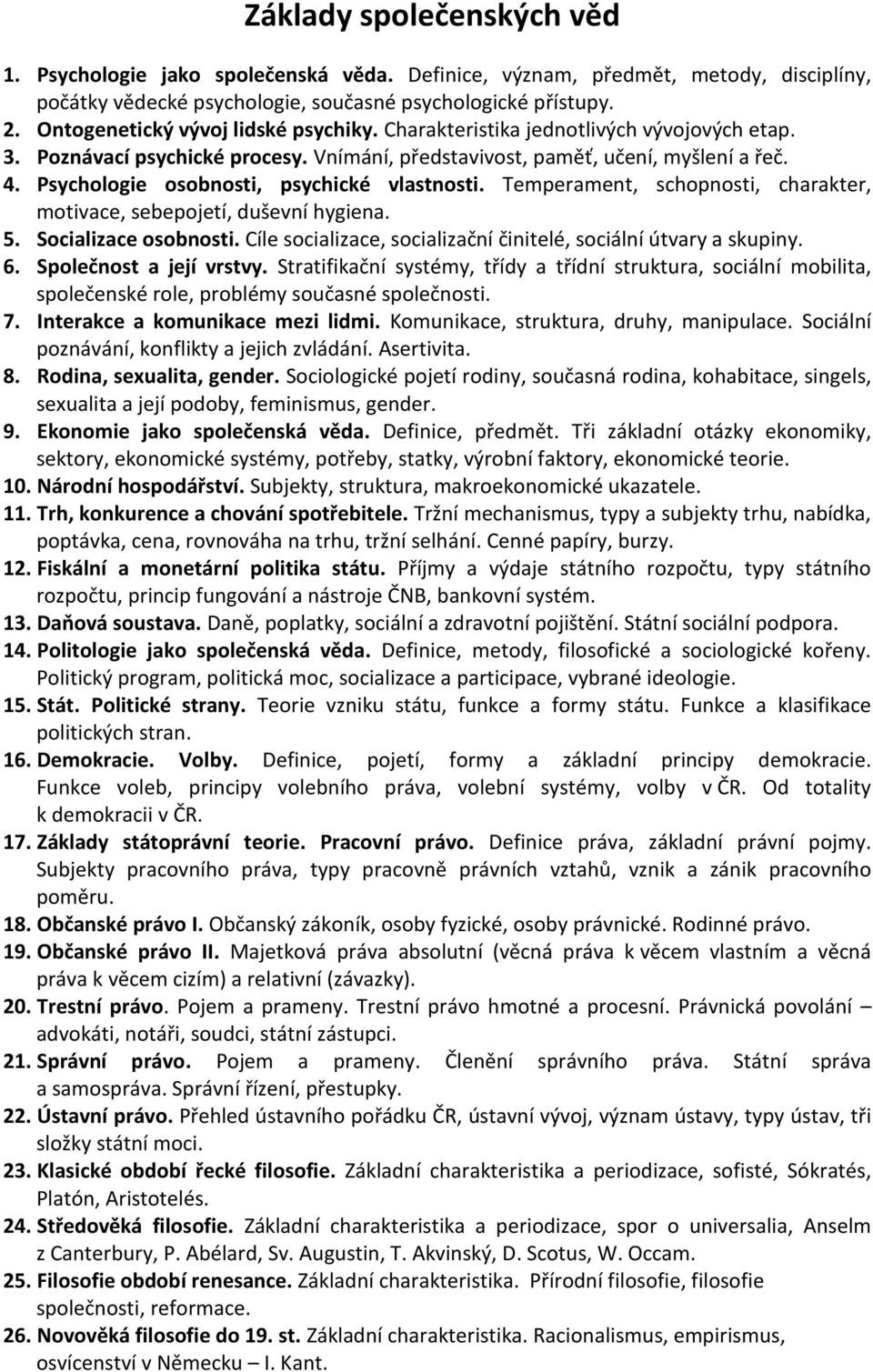 Základy společenských věd

1. Psychologie jako společenská věda. Definice, význam, předmět, metody, disciplíny, počátky vědecké psychologie, současné psychologické přístupy.
2. Ontogenetický vývoj lidské psychiky. Charakteristika jednotlivých vývojových etap.
3. Poznávací psychické procesy. Vnímání, představivost, paměť, učení, myšlení a řeč.
4. Psychologie osobnosti, psychické vlastnosti. Temperament, schopnosti, charakter, motivace, sebepojetí, duševní hygiena.
5. Socializace osobnosti. Cíle socializace, socializační činitelé, sociální útvary a skupiny.
6. Společnost a její vrstvy. Stratifikační systémy, třídy a třídní struktura, sociální mobilita, společenské role, problémy současné společnosti.
7. Interakce a komunikace mezi lidmi. Komunikace, struktura, druhy, manipulace. Sociální poznávání, konflikty a jejich zvládání. Asertivita.
8. Rodina, sexualita, gender. Sociologické pojetí rodiny, současná rodina, kohabitace, singels, sexualita a její podoby, feminismus, gender.
9. Ekonomie jako společenská věda. Definice, předmět. Tři základní otázky ekonomiky, sektory, ekonomické systémy, potřeby, statky, výrobní faktory, ekonomické teorie.
10. Národní hospodářství. Subjekty, struktura, makroekonomické ukazatele.
11. Trh, konkurence a chování spotřebitele. Tržní mechanismus, typy a subjekty trhu, nabídka, poptávka, cena, rovnováha na trhu, tržní selhání. Cenné papíry, burzy.
12. Fiskální a monetární politika státu. Příjmy a výdaje státního rozpočtu, typy státního rozpočtu, princip fungování a nástroje ČNB, bankovní systém.
13. Daňová soustava. Daně, poplatky, sociální a zdravotní pojištění. Státní sociální podpora.
14. Politologie jako společenská věda. Definice, metody, filosofické a sociologické kořeny. Politický program, politická moc, socializace a participace, vybrané ideologie.
15. Stát. Politické strany. Teorie vzniku státu, funkce a formy státu. Funkce a klasifikace politických stran.
16. Demokracie. Volby. Definice, pojetí, formy a základní principy demokracie. Funkce voleb, principy volebního práva, volební systémy, volby v ČR. Od totality k demokracii v ČR.
17. Základy státoprávní teorie. Pracovní právo. Definice práva, základní právní pojmy. Subjekty pracovního práva, typy pracovně právních vztahů, vznik a zánik pracovního poměru.
18. Občanské právo I. Občanský zákoník, osoby fyzické, osoby právnické. Rodinné právo.
19. Občanské právo II. Majetková práva absolutní (věcná práva k věcem vlastním a věcná práva k věcem cizím) a relativní (závazky).
20. Trestní právo. Pojem a prameny. Trestní právo hmotné a procesní. Právnická povolání – advokáti, notáři, soudci, státní zástupci.
21. Správní právo. Pojem a prameny. Členění správního práva. Státní správa a samospráva. Správní řízení, přestupky.
22. Ústavní právo. Přehled ústavního pořádku ČR, ústavní vývoj, význam ústavy, typy ústav, tři složky státní moci.
23. Klasické období řecké filosofie. Základní charakteristika a periodizace, sofisté, Sókratés, Platón, Aristotelés.
24. Středověká filosofie. Základní charakteristika a periodizace, spor o universalia, Anselm z Canterbury, P. Abélard, Sv. Augustin, T. Akvinský, D. Scotus, W. Occam.
25. Filosofie období renesance. Základní charakteristika. Přírodní filosofie, filosofie společnosti, reformace.
26. Novověká filosofie do 19. st. Základní charakteristika. Racionalismus, empirismus, osvícenství v Německu – I. Kant.